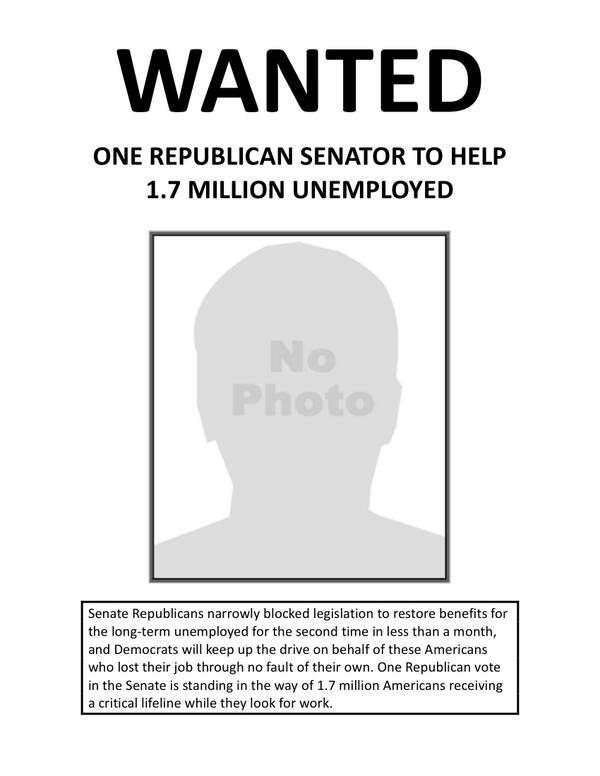 WANTED

ONE REPUBLICAN SENATOR TO HELP 1.7 MILLION UNEMPLOYED

No Photo

Senate Republicans narrowly blocked legislation to restore benefits for the long-term unemployed for the second time in less than a month, and Democrats will keep up the drive on behalf of these Americans who lost their job through no fault of their own. One Republican vote in the Senate is standing in the way of 1.7 million Americans receiving a critical lifeline while they look for work.